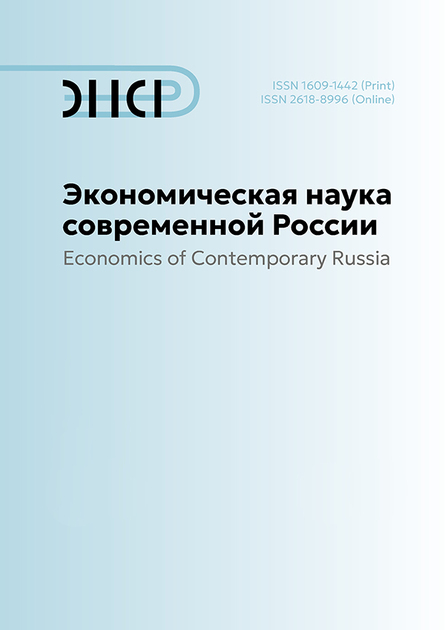 ЭНСР

ISSN 1609-1442 (Print)
ISSN 2618-8996 (Online)

Экономическая наука современной России
Economics of Contemporary Russia